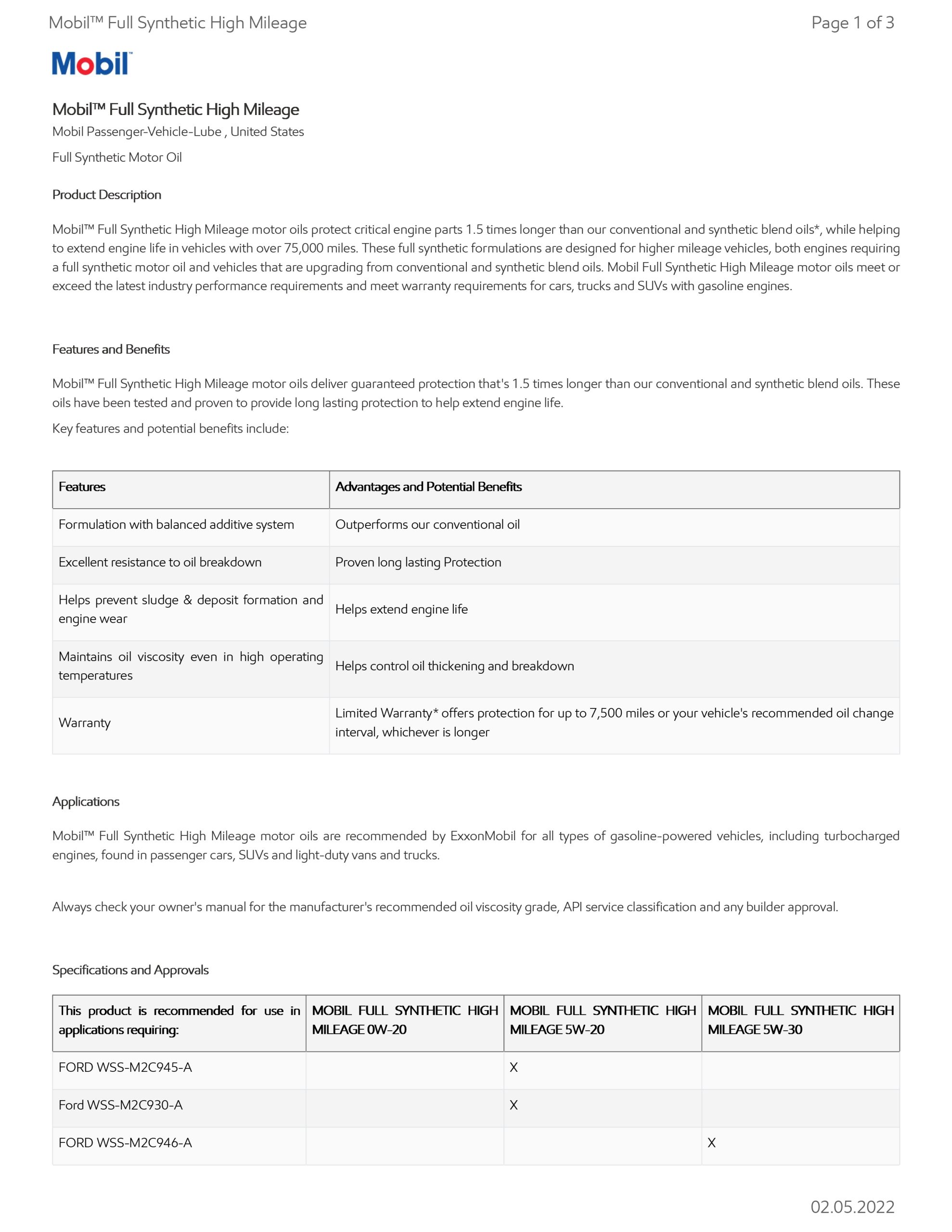 Mobil™ Full Synthetic High Mileage

Page 1 of 3

Mobil

Mobil™ Full Synthetic High Mileage

Mobil Passenger-Vehicle-Lube , United States

Full Synthetic Motor Oil

Product Description

Mobil™ Full Synthetic High Mileage motor oils protect critical engine parts 1.5 times longer than our conventional and synthetic blend oils*, while helping to extend engine life in vehicles with over 75,000 miles. These full synthetic formulations are designed for higher mileage vehicles, both engines requiring a full synthetic motor oil and vehicles that are upgrading from conventional and synthetic blend oils. Mobil Full Synthetic High Mileage motor oils meet or exceed the latest industry performance requirements and meet warranty requirements for cars, trucks and SUVs with gasoline engines.

Features and Benefits

Mobil™ Full Synthetic High Mileage motor oils deliver guaranteed protection that's 1.5 times longer than our conventional and synthetic blend oils. These oils have been tested and proven to provide long lasting protection to help extend engine life.

Key features and potential benefits include:

| Features | Advantages and Potential Benefits |
|---|---|
| Formulation with balanced additive system | Outperforms our conventional oil |
| Excellent resistance to oil breakdown | Proven long lasting Protection |
| Helps prevent sludge & deposit formation and engine wear | Helps extend engine life |
| Maintains oil viscosity even in high operating temperatures | Helps control oil thickening and breakdown |
| Warranty | Limited Warranty* offers protection for up to 7,500 miles or your vehicle's recommended oil change interval, whichever is longer |

Applications

Mobil™ Full Synthetic High Mileage motor oils are recommended by ExxonMobil for all types of gasoline-powered vehicles, including turbocharged engines, found in passenger cars, SUVs and light-duty vans and trucks.

Always check your owner's manual for the manufacturer's recommended oil viscosity grade, API service classification and any builder approval.

Specifications and Approvals

| This product is recommended for use in applications requiring: | MOBIL FULL SYNTHETIC HIGH MILEAGE 0W-20 | MOBIL FULL SYNTHETIC HIGH MILEAGE 5W-20 | MOBIL FULL SYNTHETIC HIGH MILEAGE 5W-30 |
|---|---|---|---|
| FORD WSS-M2C945-A | | X | |
| Ford WSS-M2C930-A | | X | |
| FORD WSS-M2C946-A | | | X |

02.05.2022